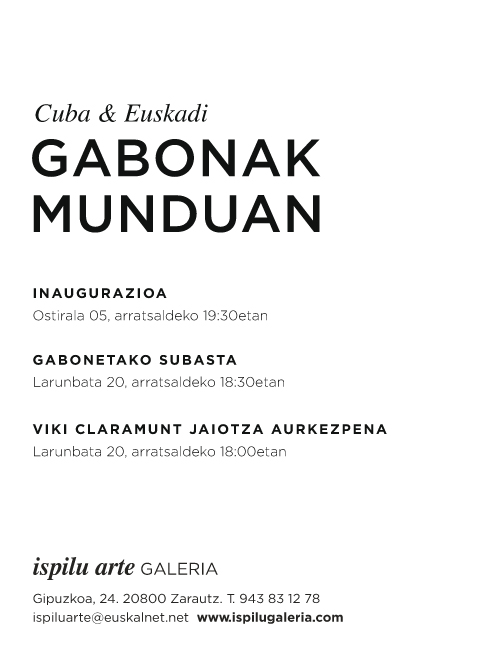 Cuba & Euskadi
GABONAK
MUNDUAN

INAUGURAZIOA
Ostirala 05, arratsaldeko 19:30etan

GABONETAKO SUBASTA
Larunbata 20, arratsaldeko 18:30etan

VIKI CLARAMUNT JAIOTZA AURKEZPENA
Larunbata 20, arratsaldeko 18:00etan

ispilu arte GALERIA

Gipuzkoa, 24. 20800 Zarautz. T. 943 83 12 78
ispiluarte@euskalnet.net www.ispilugaleria.com